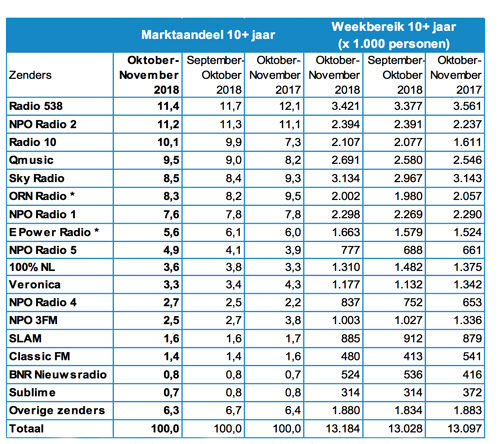 |  | Marktaandeel 10+ jaar | | | Weekbereik 10+ jaar (x 1.000 personen) | | |
|---|---|---|---|---|---|---|
| Zenders | Oktober-November 2018 | September-Oktober 2018 | Oktober-November 2017 | Oktober-November 2018 | September-Oktober 2018 | Oktober-November 2017 |
| Radio 538 | 11,4 | 11,7 | 12,1 | 3.421 | 3.377 | 3.561 |
| NPO Radio 2 | 11,2 | 11,3 | 11,1 | 2.394 | 2.391 | 2.237 |
| Radio 10 | 10,1 | 9,9 | 7,3 | 2.107 | 2.077 | 1.611 |
| Qmusic | 9,5 | 9,0 | 8,2 | 2.691 | 2.580 | 2.546 |
| Sky Radio | 8,5 | 8,4 | 9,3 | 3.134 | 2.967 | 3.143 |
| ORN Radio * | 8,3 | 8,2 | 9,5 | 2.002 | 1.980 | 2.057 |
| NPO Radio 1 | 7,6 | 7,8 | 7,8 | 2.298 | 2.269 | 2.290 |
| E Power Radio * | 5,6 | 6,1 | 6,0 | 1.663 | 1.579 | 1.524 |
| NPO Radio 5 | 4,9 | 4,1 | 3,9 | 777 | 688 | 661 |
| 100% NL | 3,6 | 3,8 | 3,3 | 1.310 | 1.482 | 1.375 |
| Veronica | 3,3 | 3,4 | 4,3 | 1.177 | 1.132 | 1.342 |
| NPO Radio 4 | 2,7 | 2,5 | 2,2 | 837 | 752 | 653 |
| NPO 3FM | 2,5 | 2,7 | 3,8 | 1.003 | 1.027 | 1.336 |
| SLAM | 1,6 | 1,6 | 1,7 | 885 | 912 | 879 |
| Classic FM | 1,4 | 1,4 | 1,6 | 480 | 413 | 541 |
| BNR Nieuwsradio | 0,8 | 0,8 | 0,7 | 524 | 536 | 416 |
| Sublime | 0,7 | 0,8 | 0,8 | 314 | 314 | 372 |
| Overige zenders | 6,3 | 6,7 | 6,4 | 1.880 | 1.834 | 1.883 |
| Totaal | 100,0 | 100,0 | 100,0 | 13.184 | 13.028 | 13.097 |